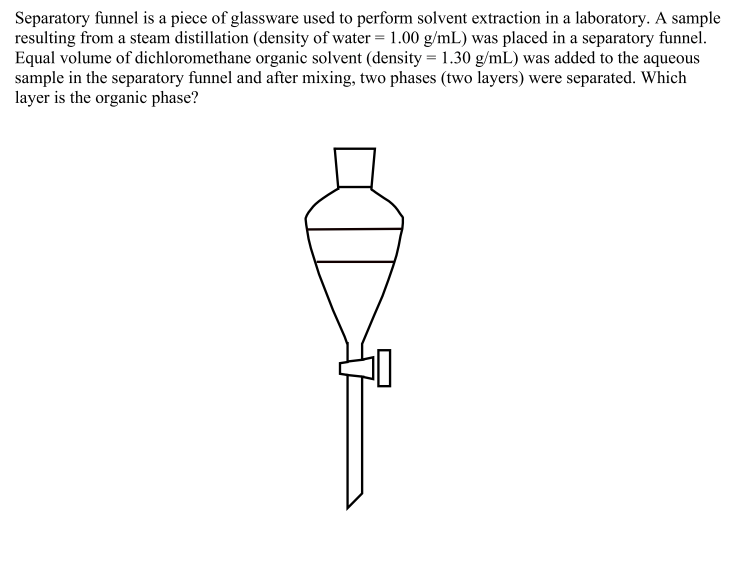 Separatory funnel is a piece of glassware used to perform solvent extraction in a laboratory. A sample resulting from a steam distillation (density of water = 1.00 g/mL) was placed in a separatory funnel. Equal volume of dichloromethane organic solvent (density = 1.30 g/mL) was added to the aqueous sample in the separatory funnel and after mixing, two phases (two layers) were separated. Which layer is the organic phase?